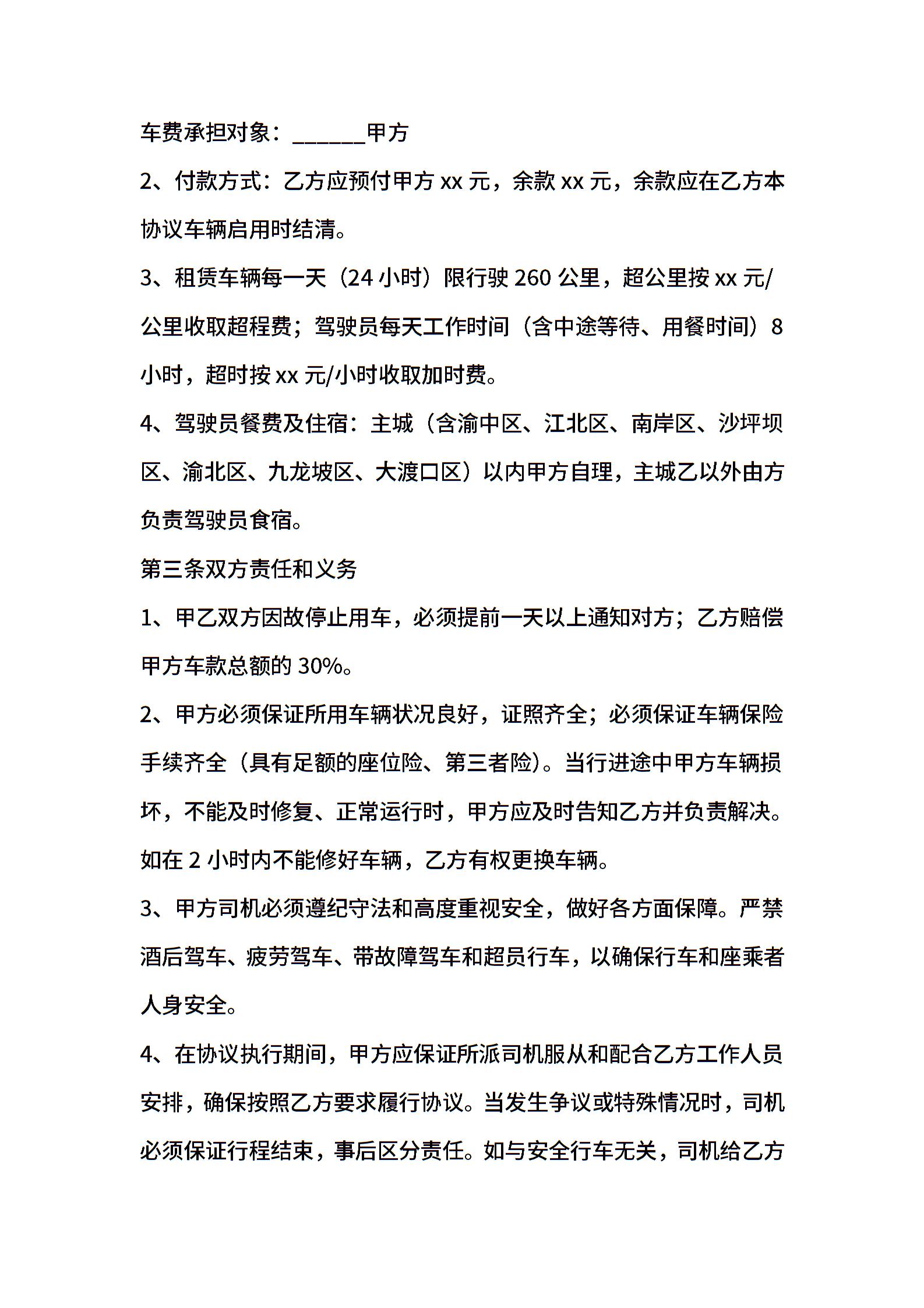 车费承担对象：______甲方

2、付款方式：乙方应预付甲方 xx 元，余款 xx 元，余款应在乙方本协议车辆启用时结清。

3、租赁车辆每一天（24 小时）限行驶 260 公里，超公里按 xx 元/公里收取超程费；驾驶员每天工作时间（含中途等待、用餐时间）8 小时，超时按 xx 元/小时收取加时费。

4、驾驶员餐费及住宿：主城（含渝中区、江北区、南岸区、沙坪坝区、渝北区、九龙坡区、大渡口区）以内甲方自理，主城乙以外由方负责驾驶员食宿。

第三条双方责任和义务

1、甲乙双方因故停止用车，必须提前一天以上通知对方；乙方赔偿甲方车款总额的 30%。

2、甲方必须保证所用车辆状况良好，证照齐全；必须保证车辆保险手续齐全（具有足额的座位险、第三者险)。当行进途中甲方车辆损坏，不能及时修复、正常运行时，甲方应及时告知乙方并负责解决。如在 2 小时内不能修好车辆，乙方有权更换车辆。

3、甲方司机必须遵纪守法和高度重视安全，做好各方面保障。严禁酒后驾车、疲劳驾车、带故障驾车和超员行车，以确保行车和座乘者人身安全。

4、在协议执行期间，甲方应保证所派司机服从和配合乙方工作人员安排，确保按照乙方要求履行协议。当发生争议或特殊情况时，司机必须保证行程结束，事后区分责任。如与安全行车无关，司机给乙方